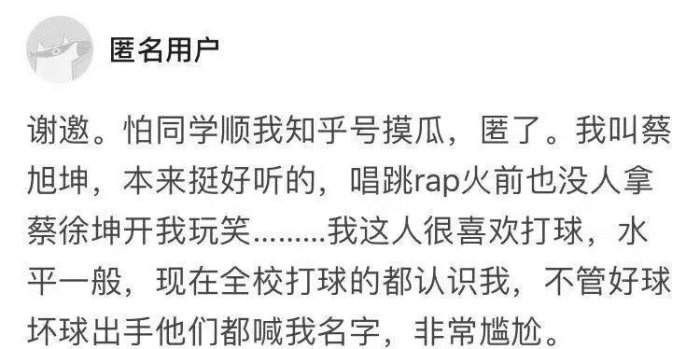 匿名用户

谢邀。怕同学顺我知乎号摸瓜，匿了。我叫蔡旭坤，本来挺好听的，唱跳rap火前也没人拿蔡徐坤开我玩笑………我这人很喜欢打球，水平一般，现在全校打球的都认识我，不管好球坏球出手他们都喊我名字，非常尴尬。